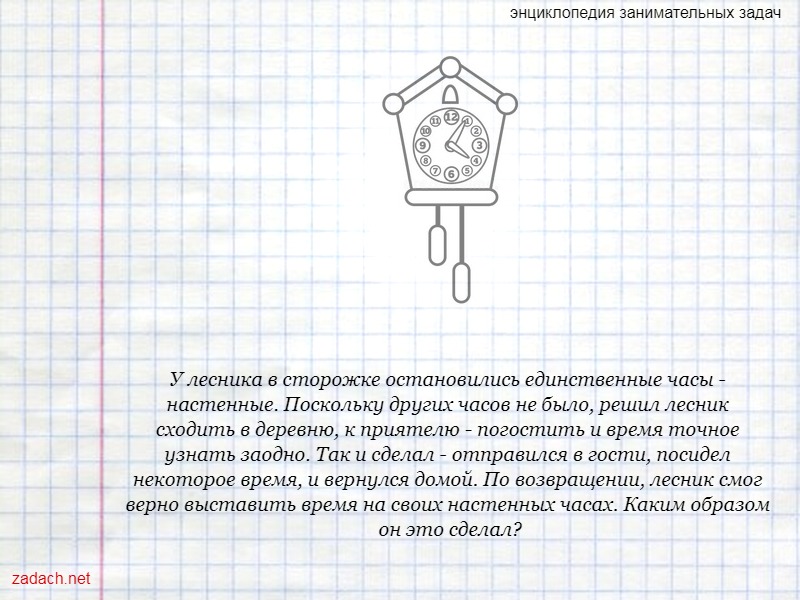 энциклопедия занимательных задач

12
1
2
3
4
5
6
7
8
9
10
11

У лесника в сторожке остановились единственные часы - настенные. Поскольку других часов не было, решил лесник сходить в деревню, к приятелю - погостить и время точное узнать заодно. Так и сделал - отправился в гости, посидел некоторое время, и вернулся домой. По возвращении, лесник смог верно выставить время на своих настенных часах. Каким образом он это сделал?

zadach.net